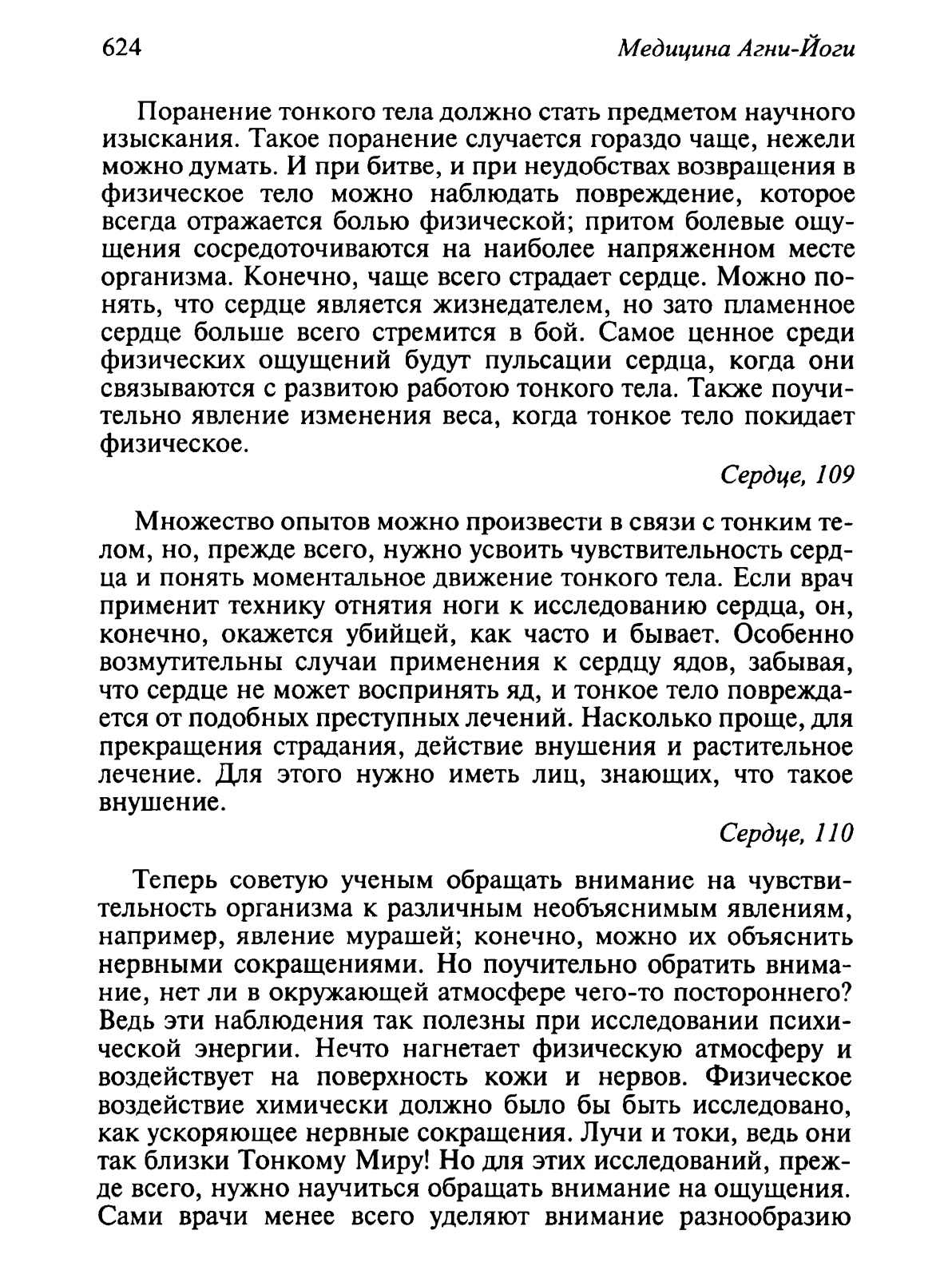 624 Медицина Агни-Йоги

Поранение тонкого тела должно стать предметом научного изыскания. Такое поранение случается гораздо чаще, нежели можно думать. И при битве, и при неудобствах возвращения в физическое тело можно наблюдать повреждение, которое всегда отражается болью физической; притом болевые ощущения сосредоточиваются на наиболее напряженном месте организма. Конечно, чаще всего страдает сердце. Можно понять, что сердце является жизнедателем, но зато пламенное сердце больше всего стремится в бой. Самое ценное среди физических ощущений будут пульсации сердца, когда они связываются с развитою работою тонкого тела. Также поучительно явление изменения веса, когда тонкое тело покидает физическое.

Сердце, 109

Множество опытов можно произвести в связи с тонким телом, но, прежде всего, нужно усвоить чувствительность сердца и понять моментальное движение тонкого тела. Если врач применит технику отнятия ноги к исследованию сердца, он, конечно, окажется убийцей, как часто и бывает. Особенно возмутительны случаи применения к сердцу ядов, забывая, что сердце не может воспринять яд, и тонкое тело повреждается от подобных преступных лечений. Насколько проще, для прекращения страдания, действие внушения и растительное лечение. Для этого нужно иметь лиц, знающих, что такое внушение.

Сердце, 110

Теперь советую ученым обращать внимание на чувствительность организма к различным необъяснимым явлениям, например, явление мурашей; конечно, можно их объяснить нервными сокращениями. Но поучительно обратить внимание, нет ли в окружающей атмосфере чего-то постороннего? Ведь эти наблюдения так полезны при исследовании психической энергии. Нечто нагнетает физическую атмосферу и воздействует на поверхность кожи и нервов. Физическое воздействие химически должно было бы быть исследовано, как ускоряющее нервные сокращения. Лучи и токи, ведь они так близки Тонкому Миру! Но для этих исследований, прежде всего, нужно научиться обращать внимание на ощущения. Сами врачи менее всего уделяют внимание разнообразию